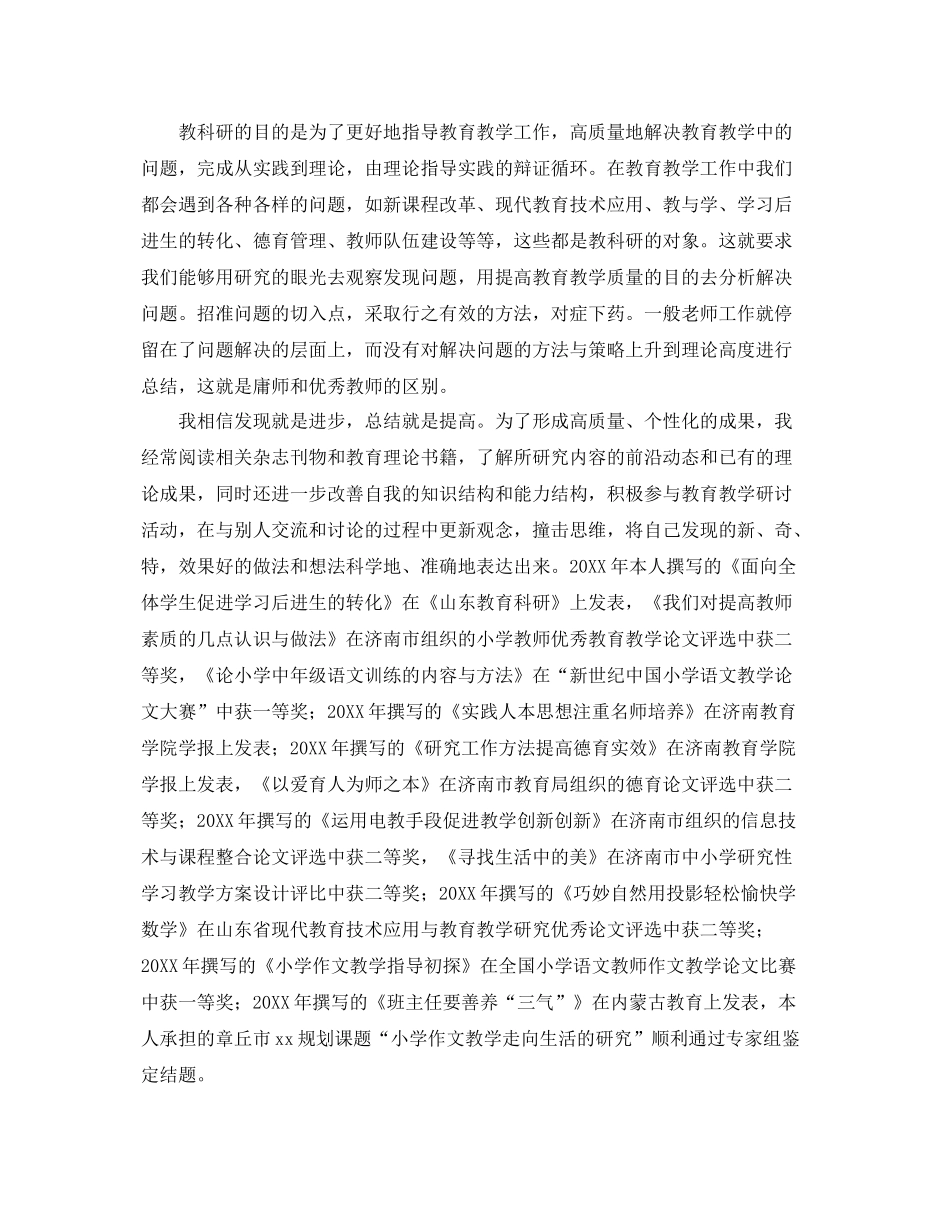 教科研的目的是为了更好地指导教育教学工作，高质量地解决教育教学中的问题，完成从实践到理论，由理论指导实践的辩证循环。在教育教学工作中我们都会遇到各种各样的问题，如新课程改革、现代教育技术应用、教与学、学习后进生的转化、德育管理、教师队伍建设等等，这些都是教科研的对象。这就要求我们能够用研究的眼光去观察发现问题，用提高教育教学质量的目的去分析解决问题。招准问题的切入点，采取行之有效的方法，对症下药。一般老师工作就停留在了问题解决的层面上，而没有对解决问题的方法与策略上升到理论高度进行总结，这就是庸师和优秀教师的区别。

我相信发现就是进步，总结就是提高。为了形成高质量、个性化的成果，我经常阅读相关杂志刊物和教育理论书籍，了解所研究内容的前沿动态和已有的理论成果，同时还进一步改善自我的知识结构和能力结构，积极参与教育教学研讨活动，在与别人交流和讨论的过程中更新观念，撞击思维，将自己发现的新、奇、特，效果好的做法和想法科学地、准确地表达出来。20XX年本人撰写的《面向全体学生促进学习后进生的转化》在《山东教育科研》上发表，《我们对提高教师素质的几点认识与做法》在济南市组织的小学教师优秀教育教学论文评选中获二等奖，《论小学中年级语文训练的内容与方法》在“新世纪中国小学语文教学论文大赛”中获一等奖；20XX年撰写的《实践人本思想注重名师培养》在济南教育学院学报上发表；20XX年撰写的《研究工作方法提高德育实效》在济南教育学院学报上发表，《以爱育人为师之本》在济南市教育局组织的德育论文评选中获二等奖；20XX年撰写的《运用电教手段促进教学创新创新》在济南市组织的信息技术与课程整合论文评选中获二等奖，《寻找生活中的美》在济南市中小学研究性学习教学方案设计评比中获二等奖；20XX年撰写的《巧妙自然用投影轻松愉快学数学》在山东省现代教育技术应用与教育教学研究优秀论文评选中获二等奖；20XX年撰写的《小学作文教学指导初探》在全国小学语文教师作文教学论文比赛中获一等奖；20XX年撰写的《班主任要善养“三气”》在内蒙古教育上发表，本人承担的章丘市xx规划课题“小学作文教学走向生活的研究”顺利通过专家组鉴定结题。